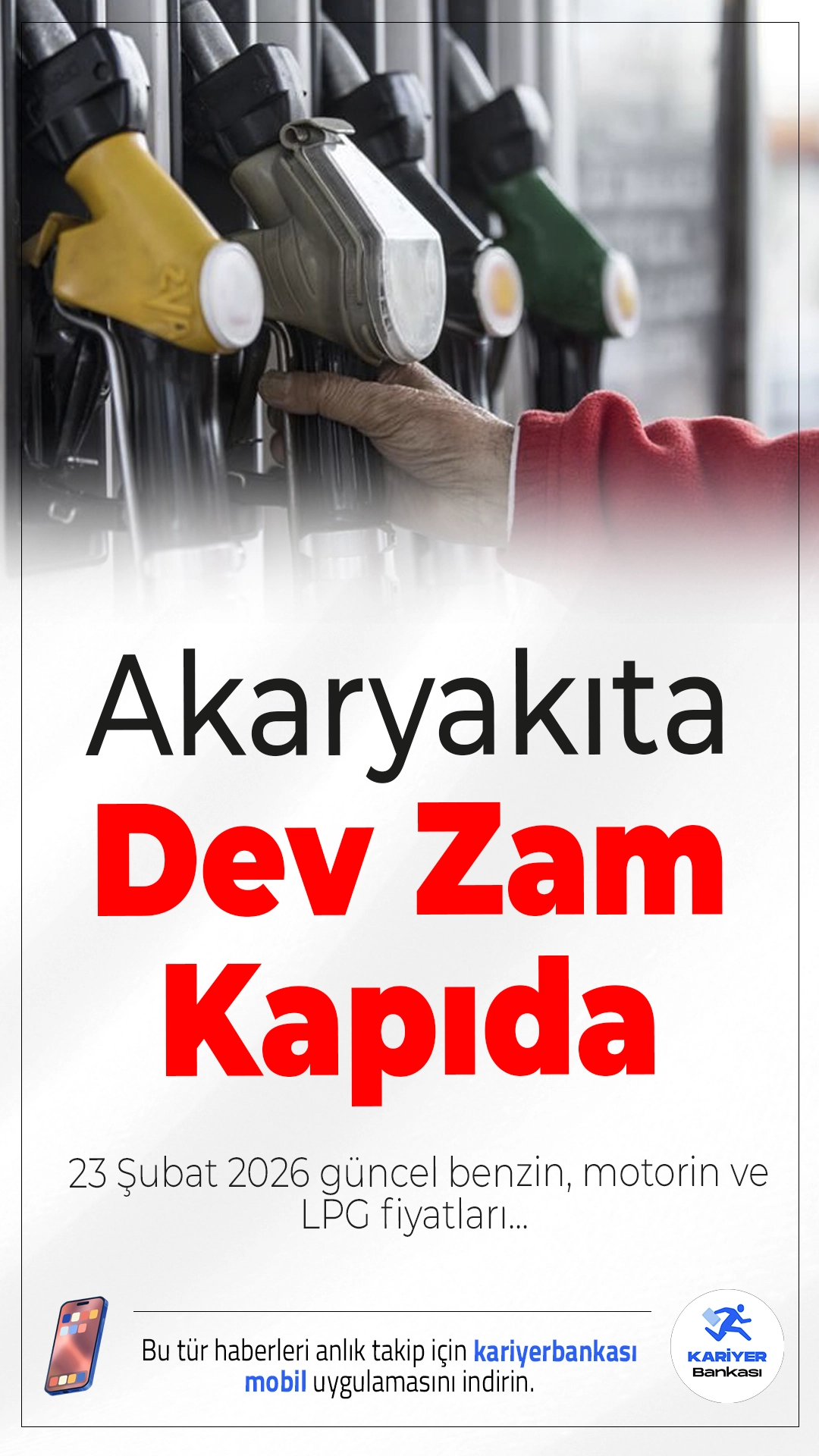 Akaryakıta
Dev Zam
Kapıda

23 Şubat 2026 güncel benzin, motorin ve LPG fiyatları...

Bu tür haberleri anlık takip için kariyerbankası mobil uygulamasını indirin.

KARİYER Bankası